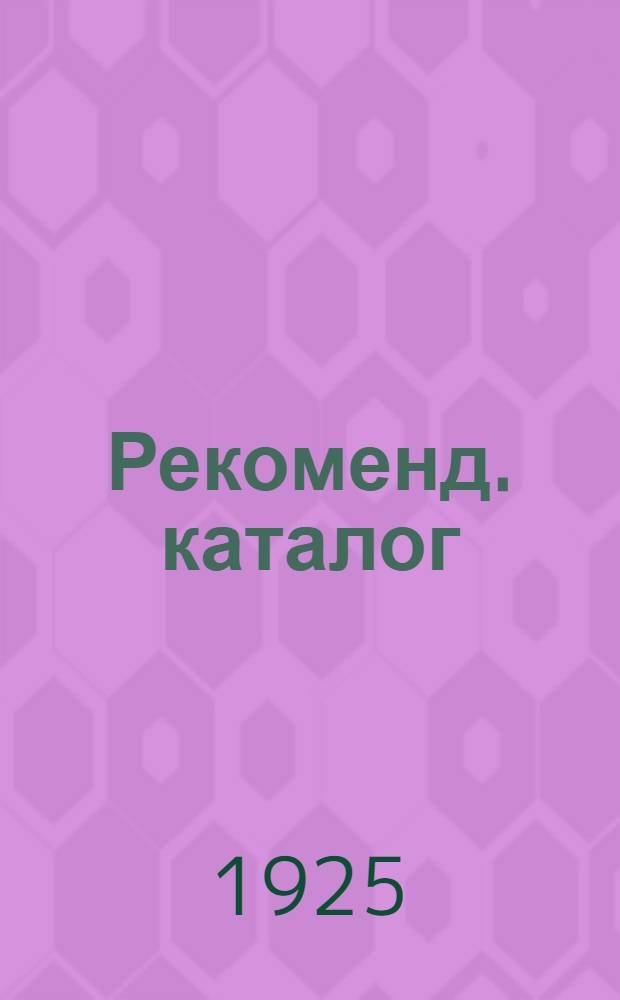 Рекоменд. каталог

1925